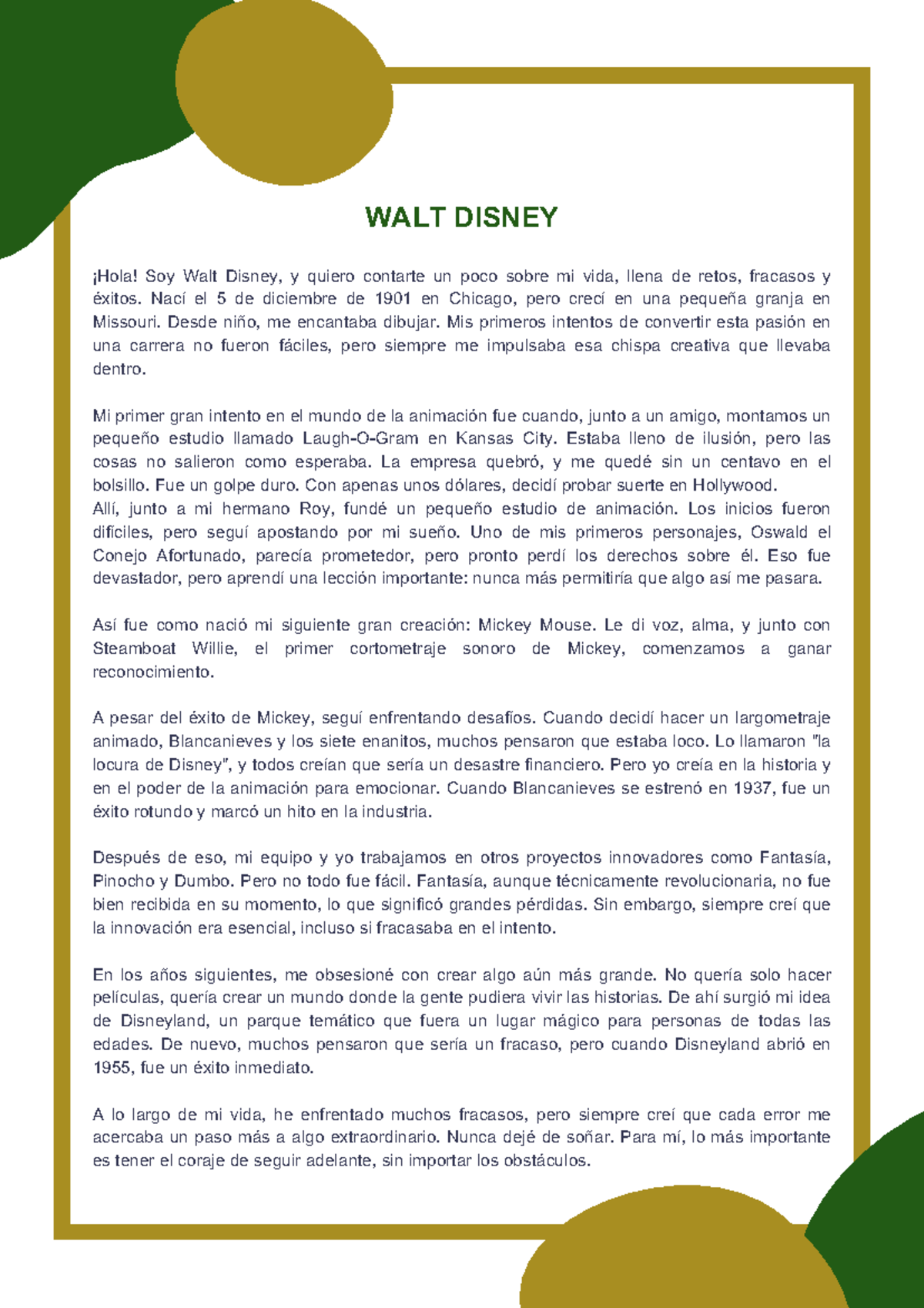 WALT DISNEY

¡Hola! Soy Walt Disney, y quiero contarte un poco sobre mi vida, llena de retos, fracasos y éxitos. Nací el 5 de diciembre de 1901 en Chicago, pero crecí en una pequeña granja en Missouri. Desde niño, me encantaba dibujar. Mis primeros intentos de convertir esta pasión en una carrera no fueron fáciles, pero siempre me impulsaba esa chispa creativa que llevaba dentro.

Mi primer gran intento en el mundo de la animación fue cuando, junto a un amigo, montamos un pequeño estudio llamado Laugh-O-Gram en Kansas City. Estaba lleno de ilusión, pero las cosas no salieron como esperaba. La empresa quebró, y me quedé sin un centavo en el bolsillo. Fue un golpe duro. Con apenas unos dólares, decidí probar suerte en Hollywood.
Allí, junto a mi hermano Roy, fundé un pequeño estudio de animación. Los inicios fueron difíciles, pero seguí apostando por mi sueño. Uno de mis primeros personajes, Oswald el Conejo Afortunado, parecía prometedor, pero pronto perdí los derechos sobre él. Eso fue devastador, pero aprendí una lección importante: nunca más permitiría que algo así me pasara.

Así fue como nació mi siguiente gran creación: Mickey Mouse. Le di voz, alma, y junto con Steamboat Willie, el primer cortometraje sonoro de Mickey, comenzamos a ganar reconocimiento.

A pesar del éxito de Mickey, seguí enfrentando desafíos. Cuando decidí hacer un largometraje animado, Blancanieves y los siete enanitos, muchos pensaron que estaba loco. Lo llamaron "la locura de Disney", y todos creían que sería un desastre financiero. Pero yo creía en la historia y en el poder de la animación para emocionar. Cuando Blancanieves se estrenó en 1937, fue un éxito rotundo y marcó un hito en la industria.

Después de eso, mi equipo y yo trabajamos en otros proyectos innovadores como Fantasía, Pinocho y Dumbo. Pero no todo fue fácil. Fantasía, aunque técnicamente revolucionaria, no fue bien recibida en su momento, lo que significó grandes pérdidas. Sin embargo, siempre creí que la innovación era esencial, incluso si fracasaba en el intento.

En los años siguientes, me obsesioné con crear algo aún más grande. No quería solo hacer películas, quería crear un mundo donde la gente pudiera vivir las historias. De ahí surgió mi idea de Disneyland, un parque temático que fuera un lugar mágico para personas de todas las edades. De nuevo, muchos pensaron que sería un fracaso, pero cuando Disneyland abrió en 1955, fue un éxito inmediato.

A lo largo de mi vida, he enfrentado muchos fracasos, pero siempre creí que cada error me acercaba un paso más a algo extraordinario. Nunca dejé de soñar. Para mí, lo más importante es tener el coraje de seguir adelante, sin importar los obstáculos.